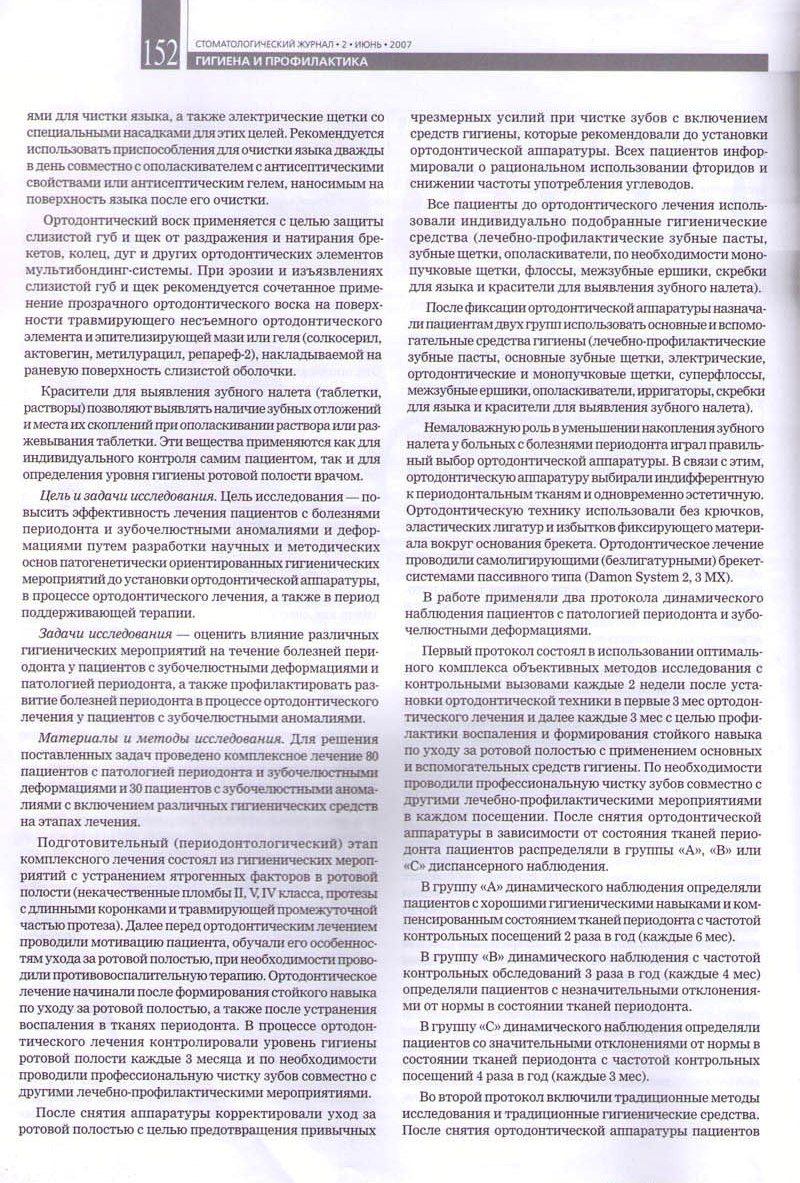 152 СТОМАТОЛОГИЧЕСКИЙ ЖУРНАЛ • 2 • ИЮНЬ • 2007
ГИГИЕНА И ПРОФИЛАКТИКА

ями для чистки языка, а также электрические щетки со специальными насадками для этих целей. Рекомендуется использовать приспособления для очистки языка дважды в день совместно с ополаскивателем с антисептическими свойствами или антисептическим гелем, наносимым на поверхность языка после его очистки.

Ортодонтический воск применяется с целью защиты слизистой губ и щек от раздражения и натирания брекетов, колец, дуг и других ортодонтических элементов мультибондинг-системы. При эрозии и изъязвлениях слизистой губ и щек рекомендуется сочетанное применение прозрачного ортодонтического воска на поверхности травмирующего несъемного ортодонтического элемента и эпителизирующей мази или геля (солкосерил, актовегин, метилурацил, репареф-2), накладываемой на раневую поверхность слизистой оболочки.

Красители для выявления зубного налета (таблетки, растворы) позволяют выявлять наличие зубных отложений и места их скоплений при ополаскивании раствора или разжевывания таблетки. Эти вещества применяются как для индивидуального контроля самим пациентом, так и для определения уровня гигиены ротовой полости врачом.

Цель и задачи исследования. Цель исследования — повысить эффективность лечения пациентов с болезнями периодонта и зубочелюстными аномалиями и деформациями путем разработки научных и методических основ патогенетически ориентированных гигиенических мероприятий до установки ортодонтической аппаратуры, в процессе ортодонтического лечения, а также в период поддерживающей терапии.

Задачи исследования — оценить влияние различных гигиенических мероприятий на течение болезней периодонта у пациентов с зубочелюстными деформациями и патологией периодонта, а также профилактировать развитие болезней периодонта в процессе ортодонтического лечения у пациентов с зубочелюстными аномалиями.

Материалы и методы исследования. Для решения поставленных задач проведено комплексное лечение 80 пациентов с патологией периодонта и зубочелюстными деформациями и 30 пациентов с зубочелюстными аномалиями с включением различных гигиенических средств на этапах лечения.

Подготовительный (периодонтологический) этап комплексного лечения состоял из гигиенических мероприятий с устранением ятрогенных факторов в ротовой полости (некачественные пломбы II, V, IV класса, протезы с длинными коронками и травмирующей промежуточной частью протеза). Далее перед ортодонтическим лечением проводили мотивацию пациента, обучали его особенностям ухода за ротовой полостью, при необходимости проводили противовоспалительную терапию. Ортодонтическое лечение начинали после формирования стойкого навыка по уходу за ротовой полостью, а также после устранения воспаления в тканях периодонта. В процессе ортодонтического лечения контролировали уровень гигиены ротовой полости каждые 3 месяца и по необходимости проводили профессиональную чистку зубов совместно с другими лечебно-профилактическими мероприятиями.

После снятия аппаратуры корректировали уход за ротовой полостью с целью предотвращения привычных чрезмерных усилий при чистке зубов с включением средств гигиены, которые рекомендовали до установки ортодонтической аппаратуры. Всех пациентов информировали о рациональном использовании фторидов и снижении частоты употребления углеводов.

Все пациенты до ортодонтического лечения использовали индивидуально подобранные гигиенические средства (лечебно-профилактические зубные пасты, зубные щетки, ополаскиватели, по необходимости монопучковые щетки, флоссы, межзубные ершики, скребки для языка и красители для выявления зубного налета).

После фиксации ортодонтической аппаратуры назначали пациентам двух групп использовать основные и вспомогательные средства гигиены (лечебно-профилактические зубные пасты, основные зубные щетки, электрические, ортодонтические и монопучковые щетки, суперфлоссы, межзубные ершики, ополаскиватели, ирригаторы, скребки для языка и красители для выявления зубного налета).

Немаловажную роль в уменьшении накопления зубного налета у больных с болезнями периодонта играл правильный выбор ортодонтической аппаратуры. В связи с этим, ортодонтическую аппаратуру выбирали индифферентную к периодонтальным тканям и одновременно эстетичную. Ортодонтическую технику использовали без крючков, эластических лигатур и избытков фиксирующего материала вокруг основания брекета. Ортодонтическое лечение проводили самолигирующими (безлигатурными) брекет-системами пассивного типа (Damon System 2, 3 MX).

В работе применяли два протокола динамического наблюдения пациентов с патологией периодонта и зубочелюстными деформациями.

Первый протокол состоял в использовании оптимального комплекса объективных методов исследования с контрольными вызовами каждые 2 недели после установки ортодонтической техники в первые 3 мес ортодонтического лечения и далее каждые 3 мес с целью профилактики воспаления и формирования стойкого навыка по уходу за ротовой полостью с применением основных и вспомогательных средств гигиены. По необходимости проводили профессиональную чистку зубов совместно с другими лечебно-профилактическими мероприятиями в каждом посещении. После снятия ортодонтической аппаратуры в зависимости от состояния тканей периодонта пациентов распределяли в группы «А», «В» или «С» диспансерного наблюдения.

В группу «А» динамического наблюдения определяли пациентов с хорошими гигиеническими навыками и компенсированным состоянием тканей периодонта с частотой контрольных посещений 2 раза в год (каждые 6 мес).

В группу «В» динамического наблюдения с частотой контрольных обследований 3 раза в год (каждые 4 мес) определяли пациентов с незначительными отклонениями от нормы в состоянии тканей периодонта.

В группу «С» динамического наблюдения определяли пациентов со значительными отклонениями от нормы в состоянии тканей периодонта с частотой контрольных посещений 4 раза в год (каждые 3 мес).

Во второй протокол включили традиционные методы исследования и традиционные гигиенические средства. После снятия ортодонтической аппаратуры пациентов